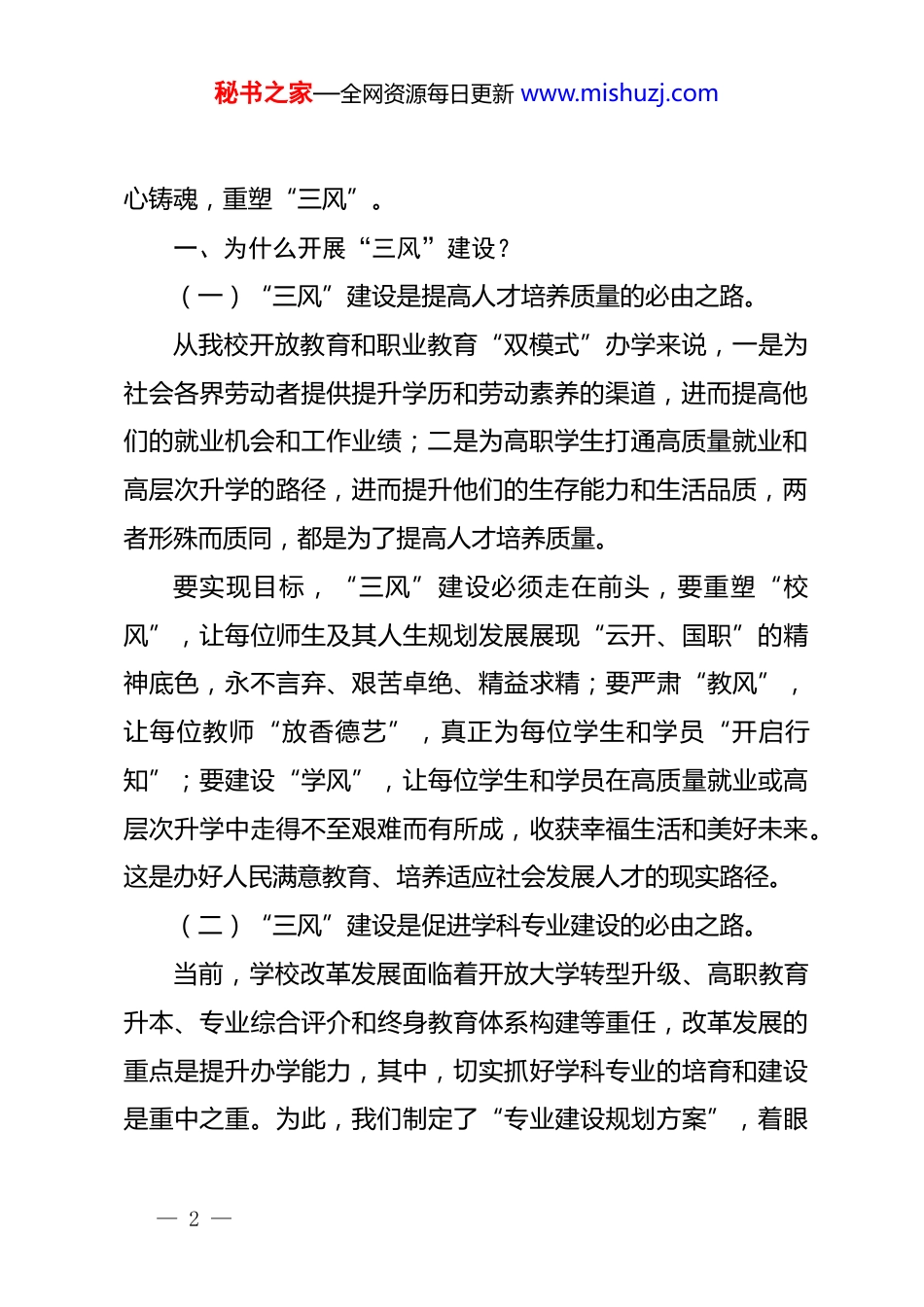 秘书之家—全网资源每日更新 www.mishuzj.com

心铸魂，重塑“三风”。

一、为什么开展“三风”建设？

（一）“三风”建设是提高人才培养质量的必由之路。

从我校开放教育和职业教育“双模式”办学来说，一是为社会各界劳动者提供提升学历和劳动素养的渠道，进而提高他们的就业机会和工作业绩；二是为高职学生打通高质量就业和高层次升学的路径，进而提升他们的生存能力和生活品质，两者形殊而质同，都是为了提高人才培养质量。

要实现目标，“三风”建设必须走在前头，要重塑“校风”，让每位师生及其人生规划发展展现“云开、国职”的精神底色，永不言弃、艰苦卓绝、精益求精；要严肃“教风”，让每位教师“放香德艺”，真正为每位学生和学员“开启行知”；要建设“学风”，让每位学生和学员在高质量就业或高层次升学中走得不至艰难而有所成，收获幸福生活和美好未来。这是办好人民满意教育、培养适应社会发展人才的现实路径。

（二）“三风”建设是促进学科专业建设的必由之路。

当前，学校改革发展面临着开放大学转型升级、高职教育升本、专业综合评介和终身教育体系构建等重任，改革发展的重点是提升办学能力，其中，切实抓好学科专业的培育和建设是重中之重。为此，我们制定了“专业建设规划方案”，着眼

— 2 —